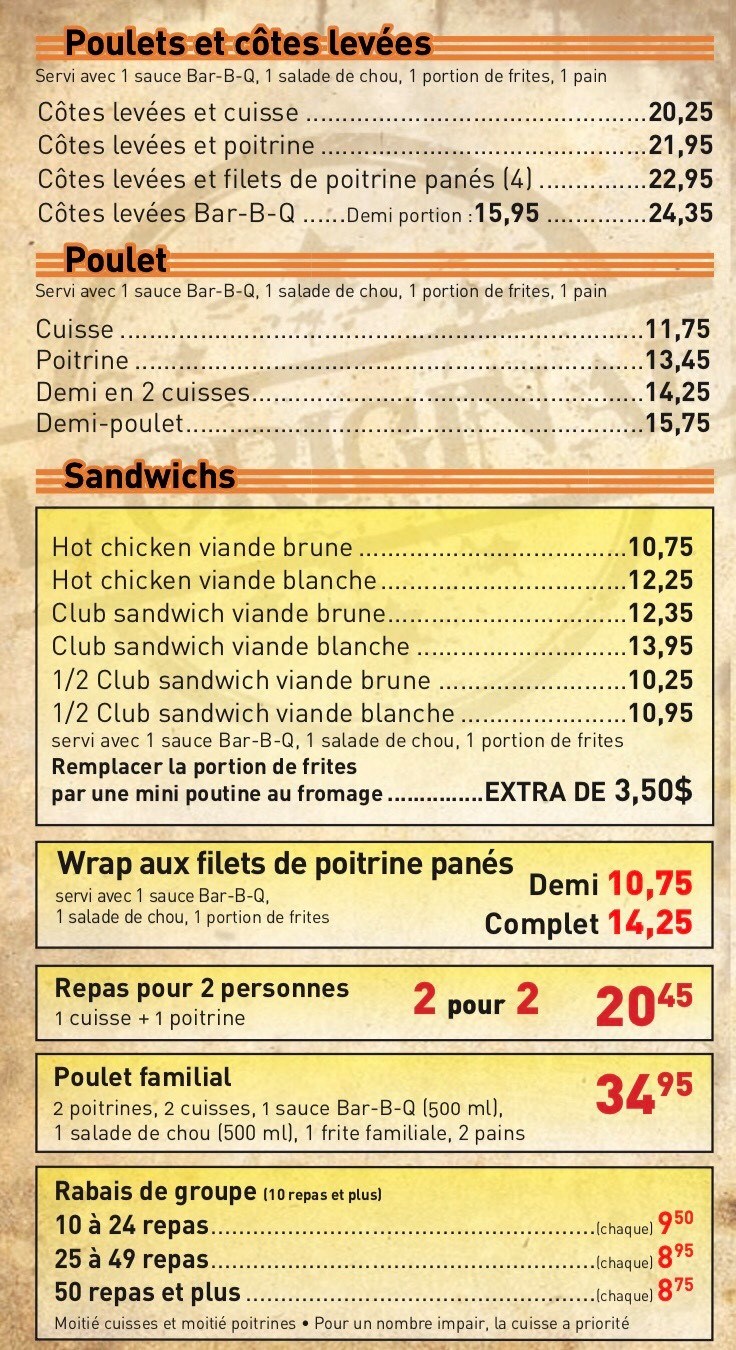 Poulets et côtes levées
Servi avec 1 sauce Bar-B-Q, 1 salade de chou, 1 portion de frites, 1 pain

Côtes levées et cuisse 20,25
Côtes levées et poitrine 21,95
Côtes levées et filets de poitrine panés (4) 22,95
Côtes levées Bar-B-Q Demi portion : 15,95 24,35

Poulet
Servi avec 1 sauce Bar-B-Q, 1 salade de chou, 1 portion de frites, 1 pain

Cuisse 11,75
Poitrine 13,45
Demi en 2 cuisses 14,25
Demi-poulet 15,75

Sandwichs

Hot chicken viande brune 10,75
Hot chicken viande blanche 12,25
Club sandwich viande brune 12,35
Club sandwich viande blanche 13,95
1/2 Club sandwich viande brune 10,25
1/2 Club sandwich viande blanche 10,95
servi avec 1 sauce Bar-B-Q, 1 salade de chou, 1 portion de frites
Remplacer la portion de frites
par une mini poutine au fromage EXTRA DE 3,50$

Wrap aux filets de poitrine panés
servi avec 1 sauce Bar-B-Q,
1 salade de chou, 1 portion de frites
Demi 10,75
Complet 14,25

Repas pour 2 personnes
1 cuisse + 1 poitrine
2 pour 2 $20^{45}$

Poulet familial
2 poitrines, 2 cuisses, 1 sauce Bar-B-Q (500 ml),
1 salade de chou (500 ml), 1 frite familiale, 2 pains
$34^{95}$

Rabais de groupe (10 repas et plus)
10 à 24 repas (chaque) $9^{50}$
25 à 49 repas (chaque) $8^{95}$
50 repas et plus (chaque) $8^{75}$
Moitié cuisses et moitié poitrines • Pour un nombre impair, la cuisse a priorité